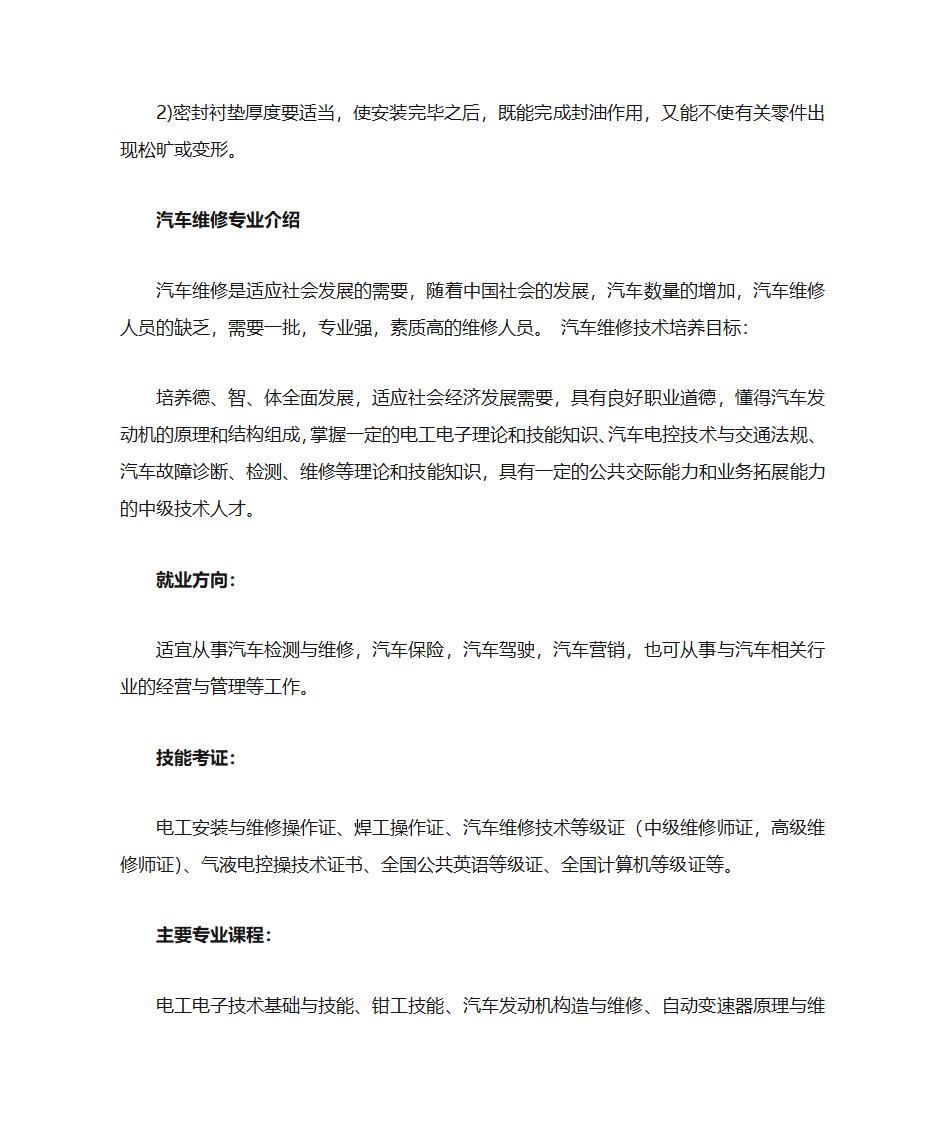 2)密封衬垫厚度要适当，使安装完毕之后，既能完成封油作用，又能不使有关零件出现松旷或变形。

汽车维修专业介绍

汽车维修是适应社会发展的需要，随着中国社会的发展，汽车数量的增加，汽车维修人员的缺乏，需要一批，专业强，素质高的维修人员。 汽车维修技术培养目标：

培养德、智、体全面发展，适应社会经济发展需要，具有良好职业道德，懂得汽车发动机的原理和结构组成，掌握一定的电工电子理论和技能知识、汽车电控技术与交通法规、汽车故障诊断、检测、维修等理论和技能知识，具有一定的公共交际能力和业务拓展能力的中级技术人才。

就业方向：

适宜从事汽车检测与维修，汽车保险，汽车驾驶，汽车营销，也可从事与汽车相关行业的经营与管理等工作。

技能考证：

电工安装与维修操作证、焊工操作证、汽车维修技术等级证（中级维修师证，高级维修师证）、气液电控操技术证书、全国公共英语等级证、全国计算机等级证等。

主要专业课程：

电工电子技术基础与技能、钳工技能、汽车发动机构造与维修、自动变速器原理与维